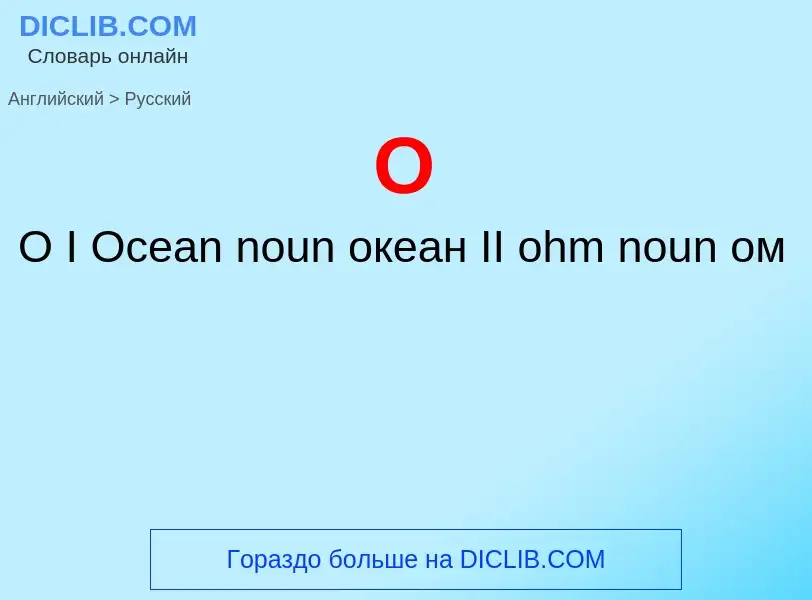 DICLIB.COM
Словарь онлайн

Английский > Русский

O

O I Ocean noun океан II ohm noun ом

Гораздо больше на DICLIB.COM